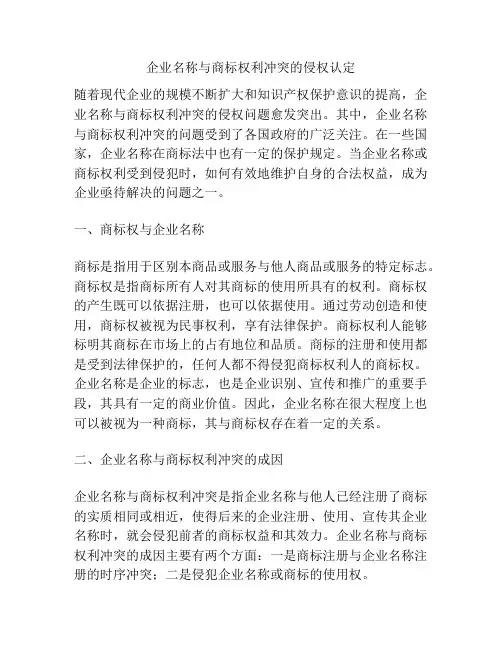 企业名称与商标权利冲突的侵权认定

随着现代企业的规模不断扩大和知识产权保护意识的提高，企业名称与商标权利冲突的侵权问题愈发突出。其中，企业名称与商标权利冲突的问题受到了各国政府的广泛关注。在一些国家，企业名称在商标法中也有一定的保护规定。当企业名称或商标权利受到侵犯时，如何有效地维护自身的合法权益，成为企业亟待解决的问题之一。

一、商标权与企业名称

商标是指用于区别本商品或服务与他人商品或服务的特定标志。商标权是指商标所有人对其商标的使用所具有的权利。商标权的产生既可以依据注册，也可以依据使用。通过劳动创造和使用，商标权被视为民事权利，享有法律保护。商标权利人能够标明其商标在市场上的占有地位和品质。商标的注册和使用都是受到法律保护的，任何人都不得侵犯商标权利人的商标权。企业名称是企业的标志，也是企业识别、宣传和推广的重要手段，其具有一定的商业价值。因此，企业名称在很大程度上也可以被视为一种商标，其与商标权存在着一定的关系。

二、企业名称与商标权利冲突的成因

企业名称与商标权利冲突是指企业名称与他人已经注册了商标的实质相同或相近，使得后来的企业注册、使用、宣传其企业名称时，就会侵犯前者的商标权益和其效力。企业名称与商标权利冲突的成因主要有两个方面：一是商标注册与企业名称注册的时序冲突；二是侵犯企业名称或商标的使用权。